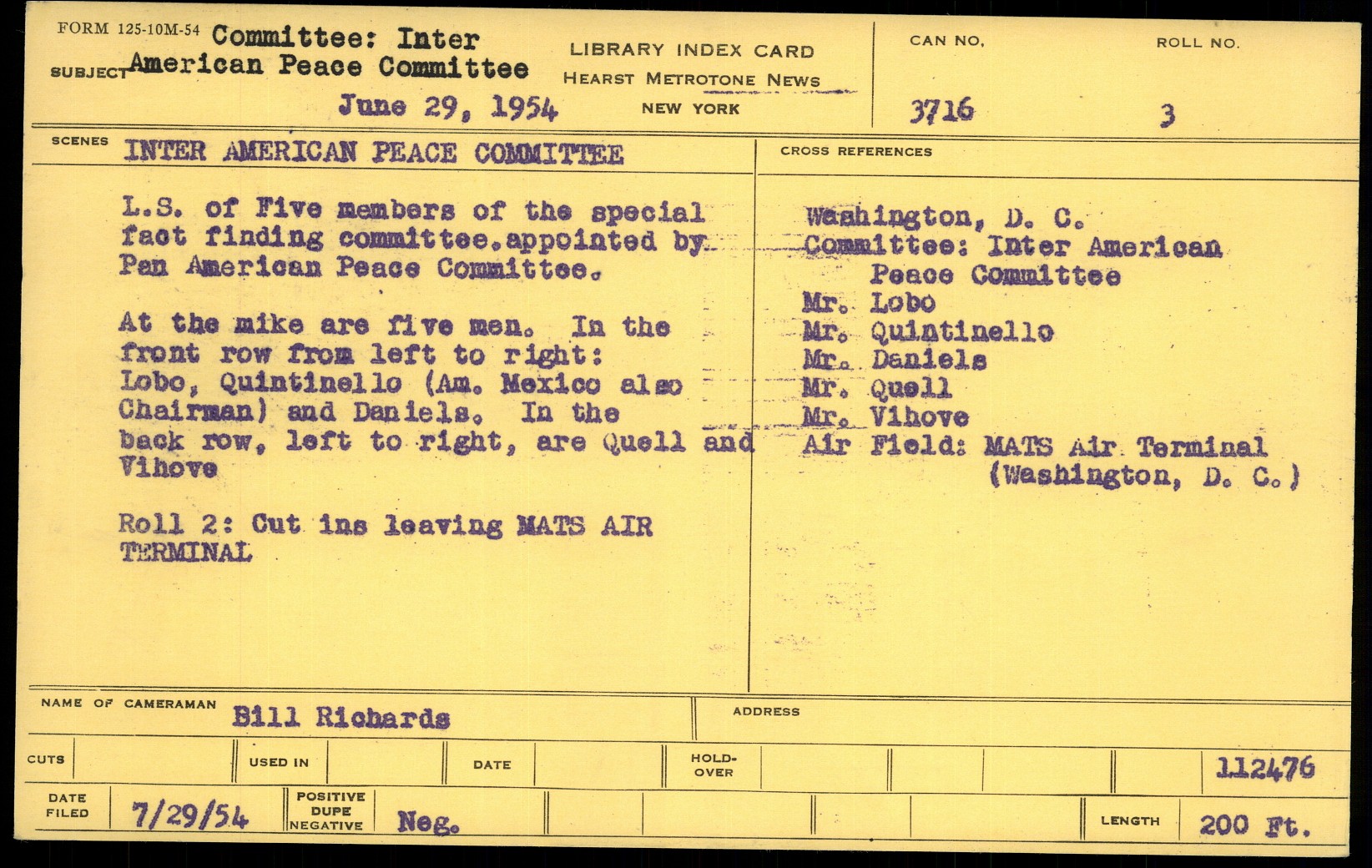 FORM 125-10M-54

SUBJECT Committee: Inter American Peace Committee

June 29, 1954

LIBRARY INDEX CARD
HEARST METROTONE NEWS
NEW YORK

CAN NO. 3716

ROLL NO. 3

SCENES INTER AMERICAN PEACE COMMITTEE

L.S. of Five members of the special fact finding committee.appointed by Pan American Peace Committee.

At the mike are five men. In the front row from left to right: Lobo, Quintinello (Am. Mexico also Chairman) and Daniels. In the back row, left to right, are Quell and Vihove

Roll 2: Cut ins leaving MATS AIR TERMINAL

CROSS REFERENCES

Washington, D. C.
Committee: Inter American Peace Committee
Mr. Lobo
Mr. Quintinello
Mr. Daniels
Mr. Quell
Mr. Vihove
Air Field: MATS Air Terminal (Washington, D. C.)

NAME OF CAMERAMAN Bill Richards

ADDRESS

CUTS

USED IN

DATE

HOLD-OVER

112476

DATE FILED 7/29/54

POSITIVE DUPE NEGATIVE Neg.

LENGTH 200 Ft.